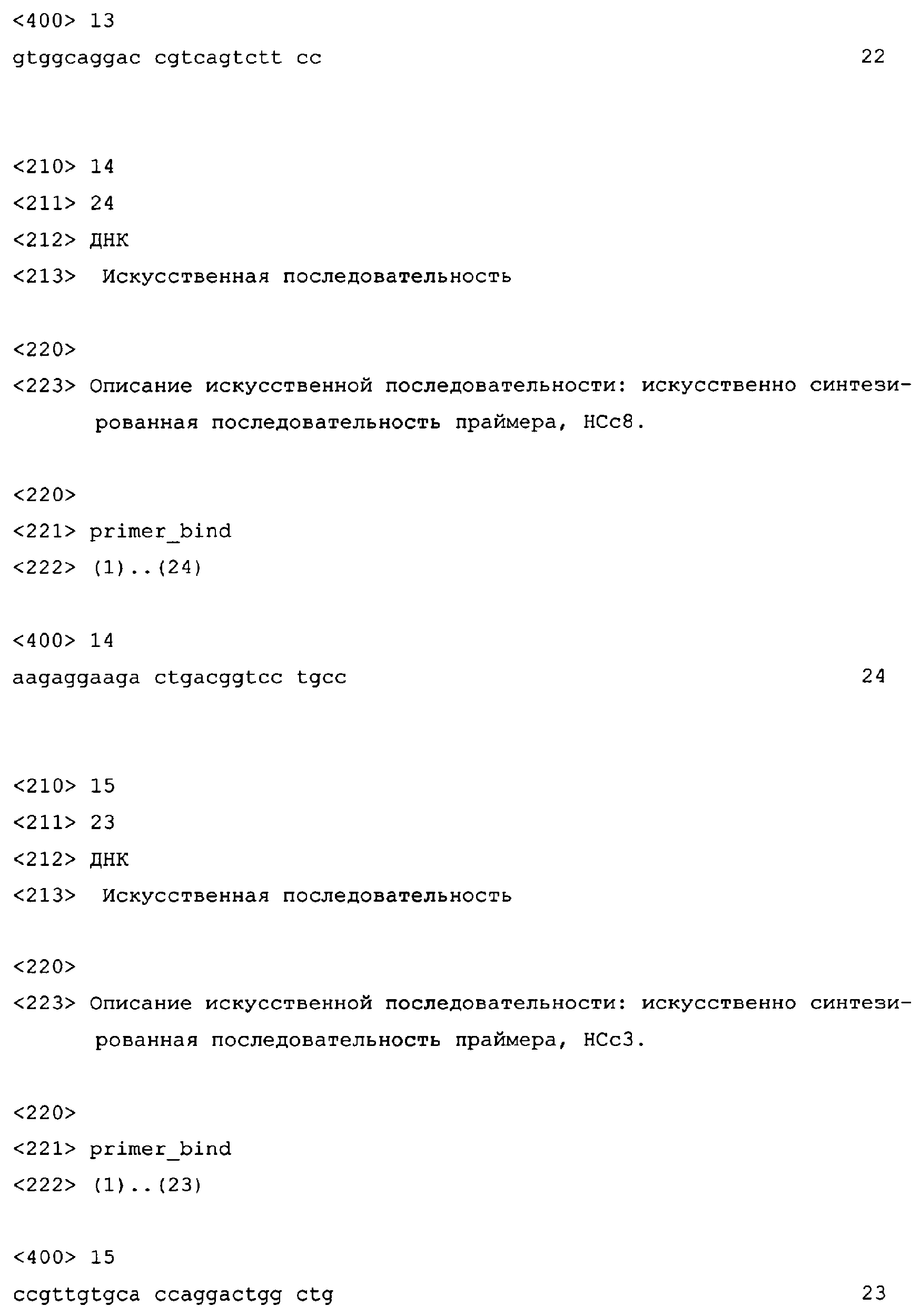 <400> 13
gtggcaggac cgtcagtctt cc 22

<210> 14
<211> 24
<212> ДНК
<213> Искусственная последовательность

<220>
<223> Описание искусственной последовательности: искусственно синтезированная последовательность праймера, HCc8.

<220>
<221> primer_bind
<222> (1)..(24)

<400> 14
aagaggaaga ctgacggtcc tgcc 24

<210> 15
<211> 23
<212> ДНК
<213> Искусственная последовательность

<220>
<223> Описание искусственной последовательности: искусственно синтезированная последовательность праймера, HCc3.

<220>
<221> primer_bind
<222> (1)..(23)

<400> 15
ccgttgtgca ccaggactgg ctg 23